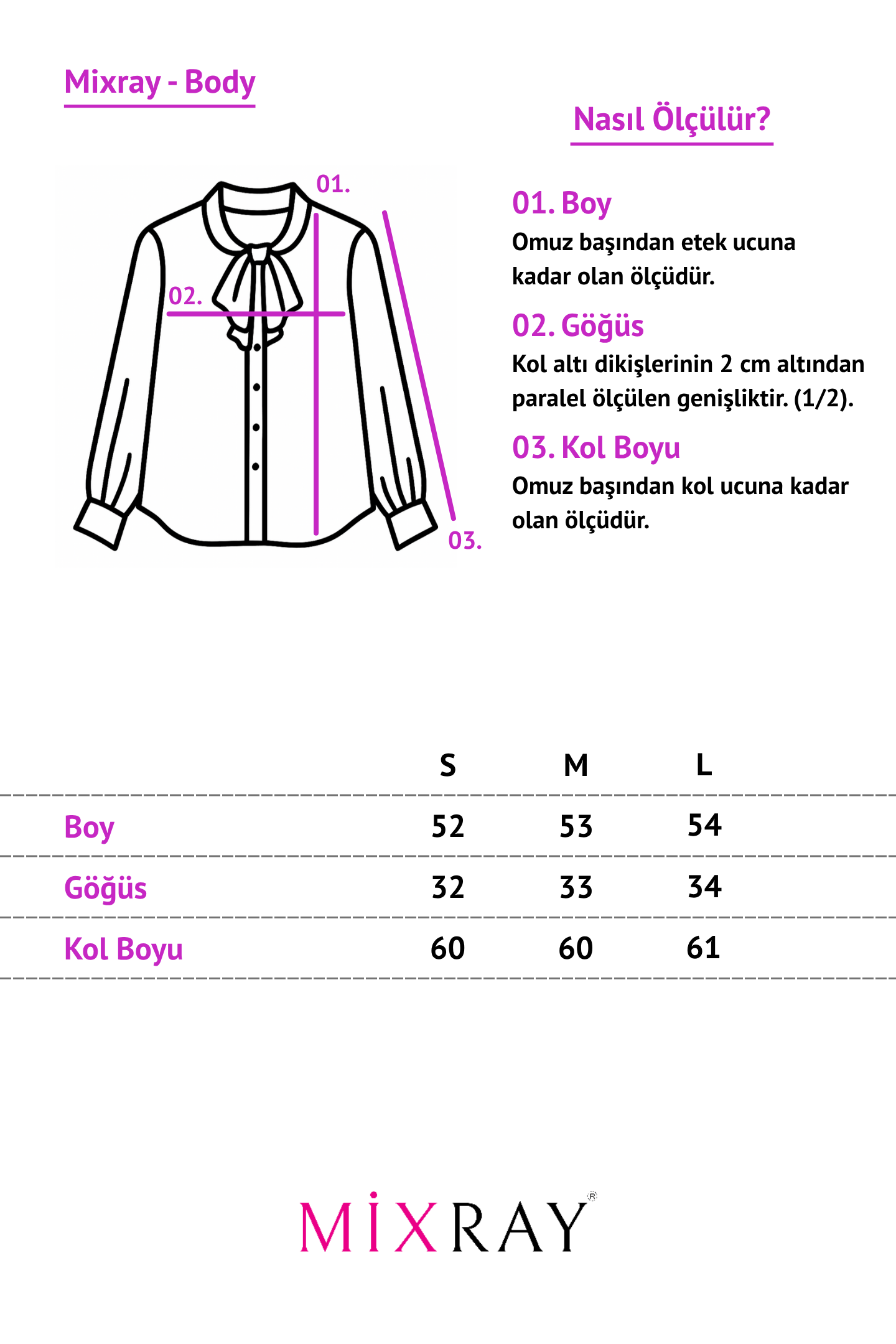 Mixray - Body

Nasıl Ölçülür?

01.

02.

03.

01. Boy
Omuz başından etek ucuna kadar olan ölçüdür.

02. Göğüs
Kol altı dikişlerinin 2 cm altından paralel ölçülen genişliktir. (1/2).

03. Kol Boyu
Omuz başından kol ucuna kadar olan ölçüdür.

| | S | M | L |
|---|---|---|---|
| Boy | 52 | 53 | 54 |
| Göğüs | 32 | 33 | 34 |
| Kol Boyu | 60 | 60 | 61 |

MİXRAY®